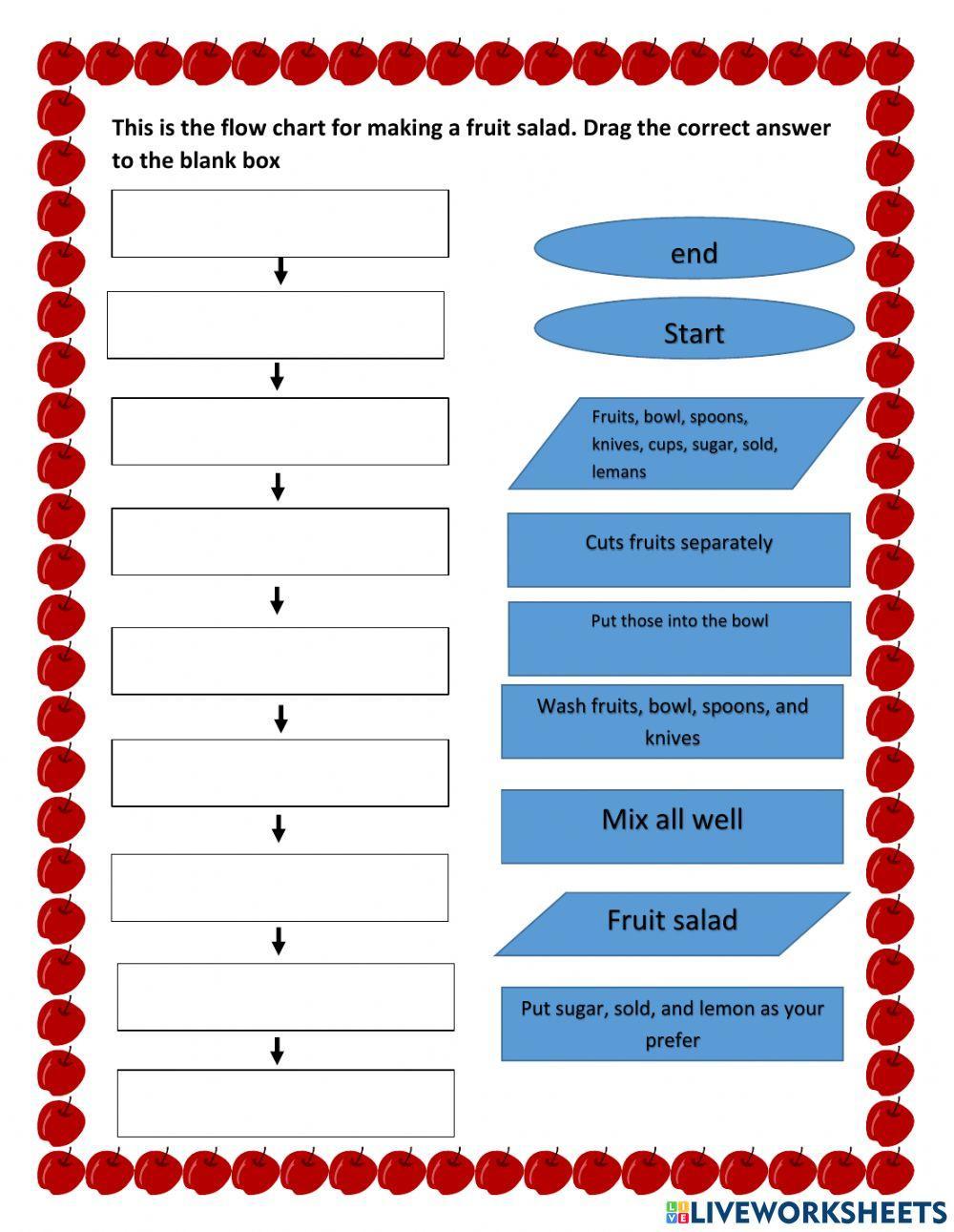 This is the flow chart for making a fruit salad. Drag the correct answer to the blank box

end

Start

Fruits, bowl, spoons, knives, cups, sugar, sold, lemans

Cuts fruits separately

Put those into the bowl

Wash fruits, bowl, spoons, and knives

Mix all well

Fruit salad

Put sugar, sold, and lemon as your prefer

LIVEWORKSHEETS